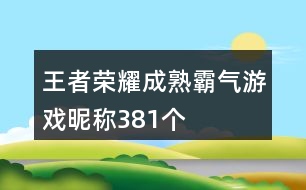 王者荣耀成熟霸气游戏昵称381个